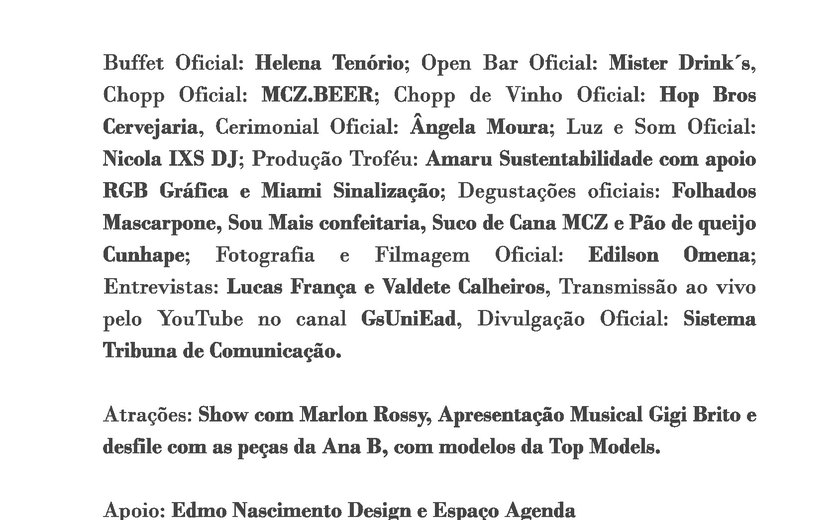 Buffet Oficial: Helena Tenório; Open Bar Oficial: Mister Drink´s, Chopp Oficial: MCZ.BEER; Chopp de Vinho Oficial: Hop Bros Cervejaria, Cerimonial Oficial: Ângela Moura; Luz e Som Oficial: Nicola IXS DJ; Produção Troféu: Amaru Sustentabilidade com apoio RGB Gráfica e Miami Sinalização; Degustações oficiais: Folhados Mascarpone, Sou Mais confeitaria, Suco de Cana MCZ e Pão de queijo Cunhape; Fotografia e Filmagem Oficial: Edilson Omena; Entrevistas: Lucas França e Valdete Calheiros, Transmissão ao vivo pelo YouTube no canal GsUniEad, Divulgação Oficial: Sistema Tribuna de Comunicação.

Atrações: Show com Marlon Rossy, Apresentação Musical Gigi Brito e desfile com as peças da Ana B, com modelos da Top Models.

Apoio: Edmo Nascimento Design e Espaço Agenda